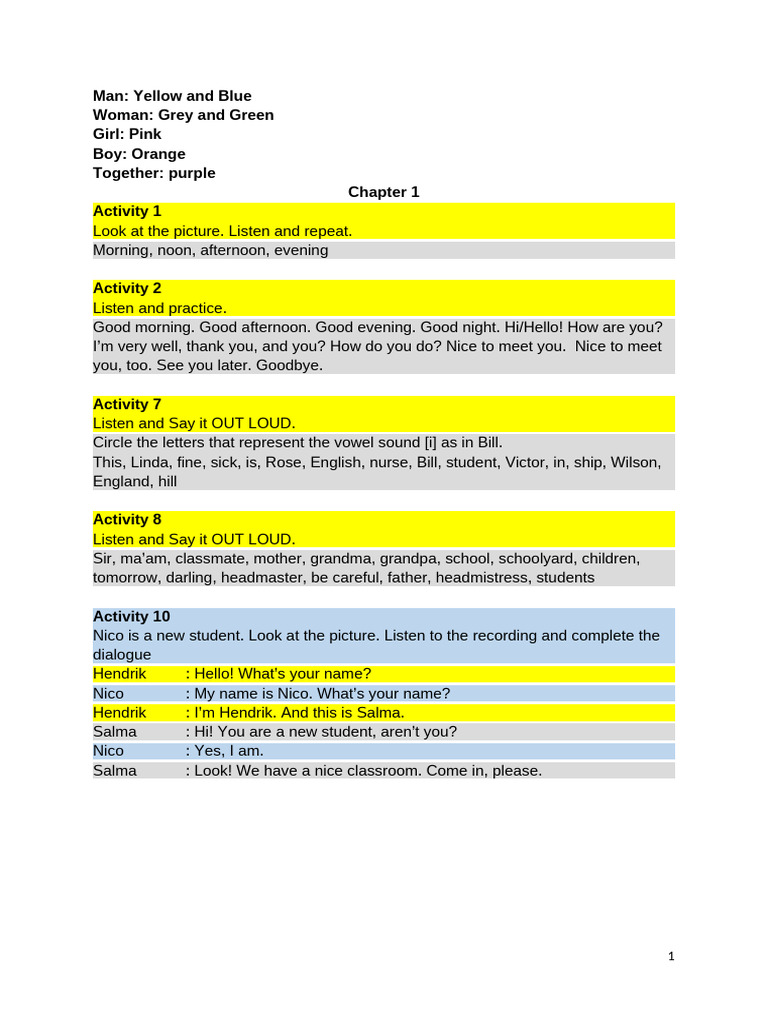 Man: Yellow and Blue
Woman: Grey and Green
Girl: Pink
Boy: Orange
Together: purple

Chapter 1

Activity 1
Look at the picture. Listen and repeat.
Morning, noon, afternoon, evening

Activity 2
Listen and practice.
Good morning. Good afternoon. Good evening. Good night. Hi/Hello! How are you? I'm very well, thank you, and you? How do you do? Nice to meet you. Nice to meet you, too. See you later. Goodbye.

Activity 7
Listen and Say it OUT LOUD.
Circle the letters that represent the vowel sound [i] as in Bill.
This, Linda, fine, sick, is, Rose, English, nurse, Bill, student, Victor, in, ship, Wilson, England, hill

Activity 8
Listen and Say it OUT LOUD.
Sir, ma'am, classmate, mother, grandma, grandpa, school, schoolyard, children, tomorrow, darling, headmaster, be careful, father, headmistress, students

Activity 10
Nico is a new student. Look at the picture. Listen to the recording and complete the dialogue
Hendrik : Hello! What's your name?
Nico : My name is Nico. What's your name?
Hendrik : I'm Hendrik. And this is Salma.
Salma : Hi! You are a new student, aren't you?
Nico : Yes, I am.
Salma : Look! We have a nice classroom. Come in, please.

1